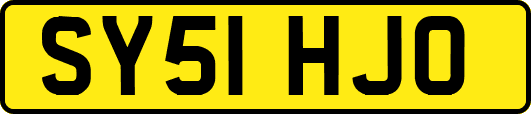 SY51 HJO